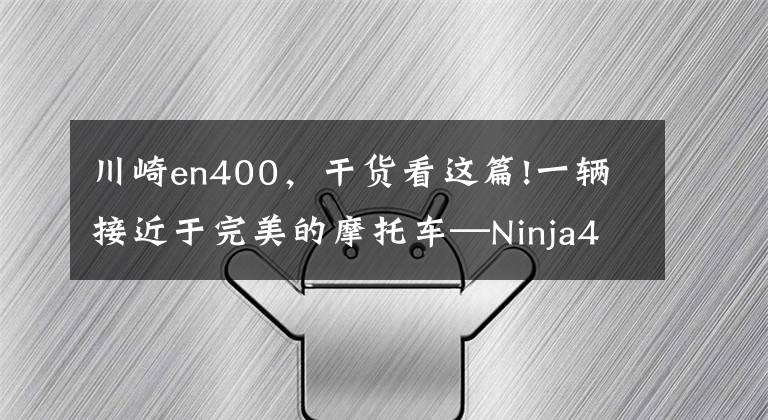 川崎en400，干货看这篇!一辆接近于完美的摩托车—Ninja4